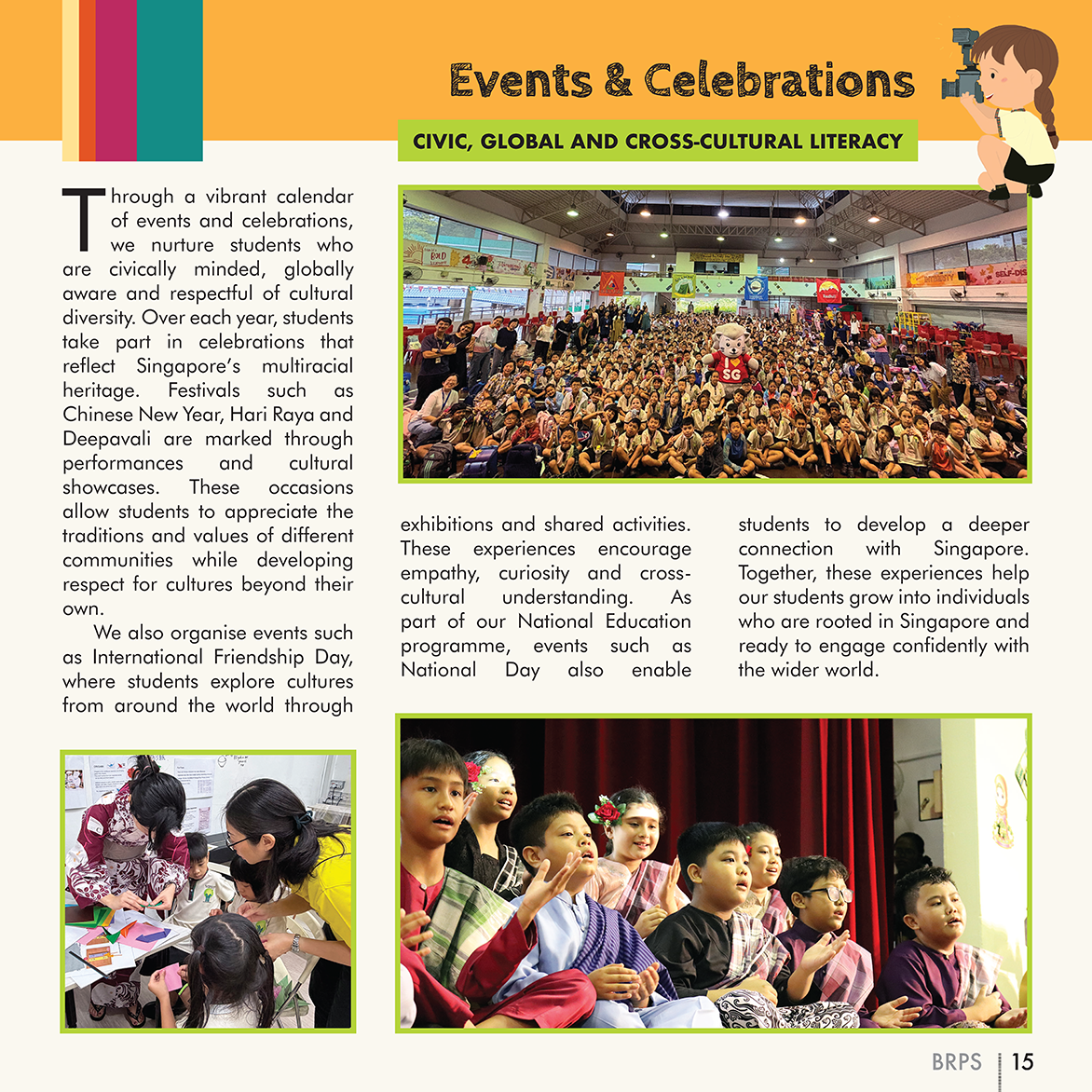 Events & Celebrations

CIVIC, GLOBAL AND CROSS-CULTURAL LITERACY

Through a vibrant calendar of events and celebrations, we nurture students who are civically minded, globally aware and respectful of cultural diversity. Over each year, students take part in celebrations that reflect Singapore's multiracial heritage. Festivals such as Chinese New Year, Hari Raya and Deepavali are marked through performances and cultural showcases. These occasions allow students to appreciate the traditions and values of different communities while developing respect for cultures beyond their own.

We also organise events such as International Friendship Day, where students explore cultures from around the world through exhibitions and shared activities. These experiences encourage empathy, curiosity and cross-cultural understanding. As part of our National Education programme, events such as National Day also enable students to develop a deeper connection with Singapore. Together, these experiences help our students grow into individuals who are rooted in Singapore and ready to engage confidently with the wider world.

SG

BRPS 15